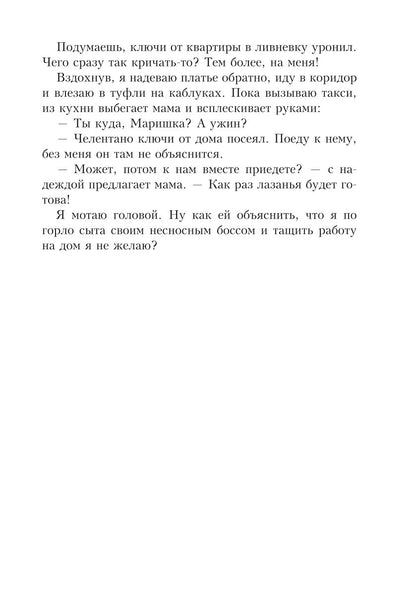 Подумаешь, ключи от квартиры в ливневку уронил. Чего сразу так кричать-то? Тем более, на меня!

Вздохнув, я надеваю платье обратно, иду в коридор и влезаю в туфли на каблуках. Пока вызываю такси, из кухни выбегает мама и всплескивает руками:

— Ты куда, Маришка? А ужин?

— Челентано ключи от дома посеял. Поеду к нему, без меня он там не объяснится.

— Может, потом к нам вместе приедете? — с надеждой предлагает мама. — Как раз лазанья будет готова!

Я мотаю головой. Ну как ей объяснить, что я по горло сыта своим несносным боссом и тащить работу на дом я не желаю?